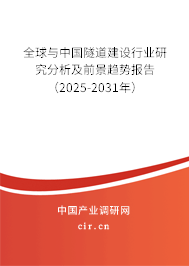 全球与中国隧道建设行业研究分析及前景趋势报告（2025-2031年）

中国产业调研网
cir.cn